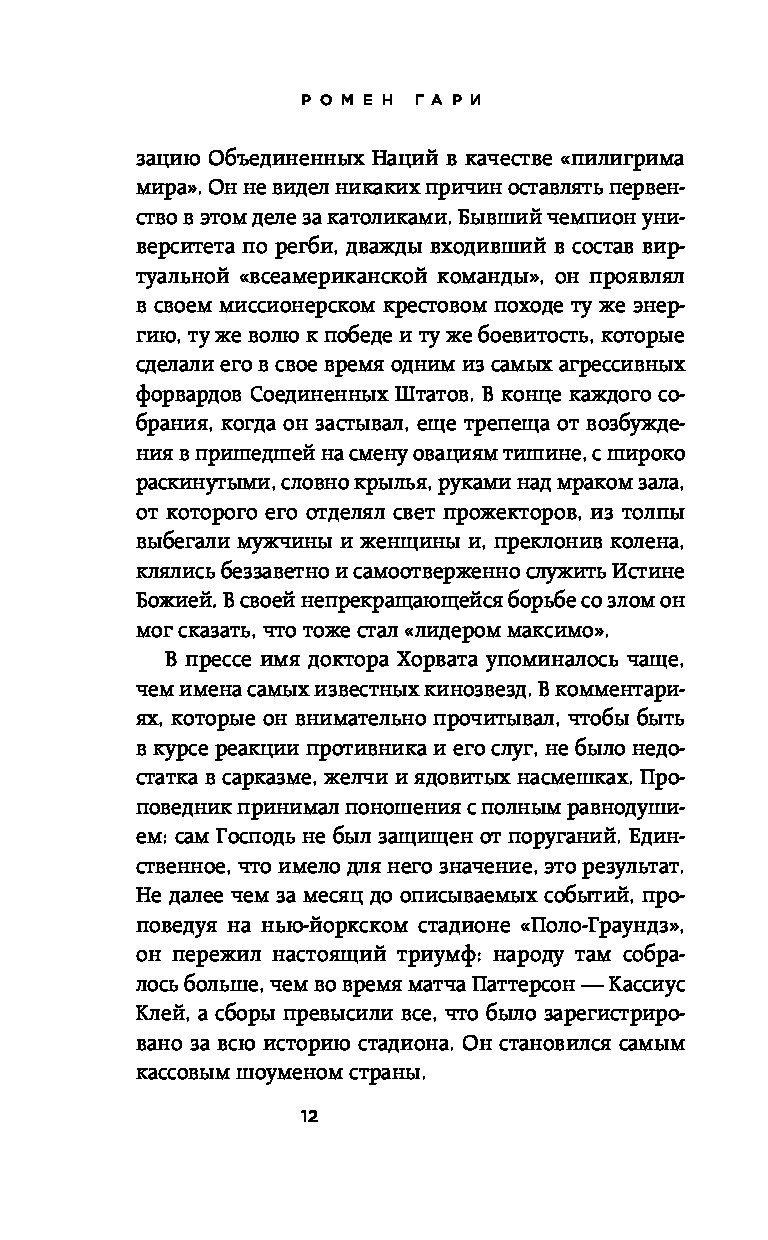 РОМЕН ГАРИ

зацию Объединенных Наций в качестве «пилигрима мира». Он не видел никаких причин оставлять первенство в этом деле за католиками. Бывший чемпион университета по регби, дважды входивший в состав виртуальной «всеамериканской команды», он проявлял в своем миссионерском крестовом походе ту же энергию, ту же волю к победе и ту же боевитость, которые сделали его в свое время одним из самых агрессивных форвардов Соединенных Штатов. В конце каждого собрания, когда он застывал, еще трепеща от возбуждения в пришедшей на смену овациям тишине, с широко раскинутыми, словно крылья, руками над мраком зала, от которого его отделял свет прожекторов, из толпы выбегали мужчины и женщины и, преклонив колена, клялись беззаветно и самоотверженно служить Истине Божией. В своей непрекращающейся борьбе со злом он мог сказать, что тоже стал «лидером максимо».

В прессе имя доктора Хорвата упоминалось чаще, чем имена самых известных кинозвезд. В комментариях, которые он внимательно прочитывал, чтобы быть в курсе реакции противника и его слуг, не было недостатка в сарказме, желчи и ядовитых насмешках. Проповедник принимал поношения с полным равнодушием: сам Господь не был защищен от поруганий. Единственное, что имело для него значение, это результат. Не далее чем за месяц до описываемых событий, проповедуя на нью-йоркском стадионе «Поло-Граундз», он пережил настоящий триумф: народу там собралось больше, чем во время матча Паттерсон — Кассиус Клей, а сборы превысили все, что было зарегистрировано за всю историю стадиона. Он становился самым кассовым шоуменом страны.

12